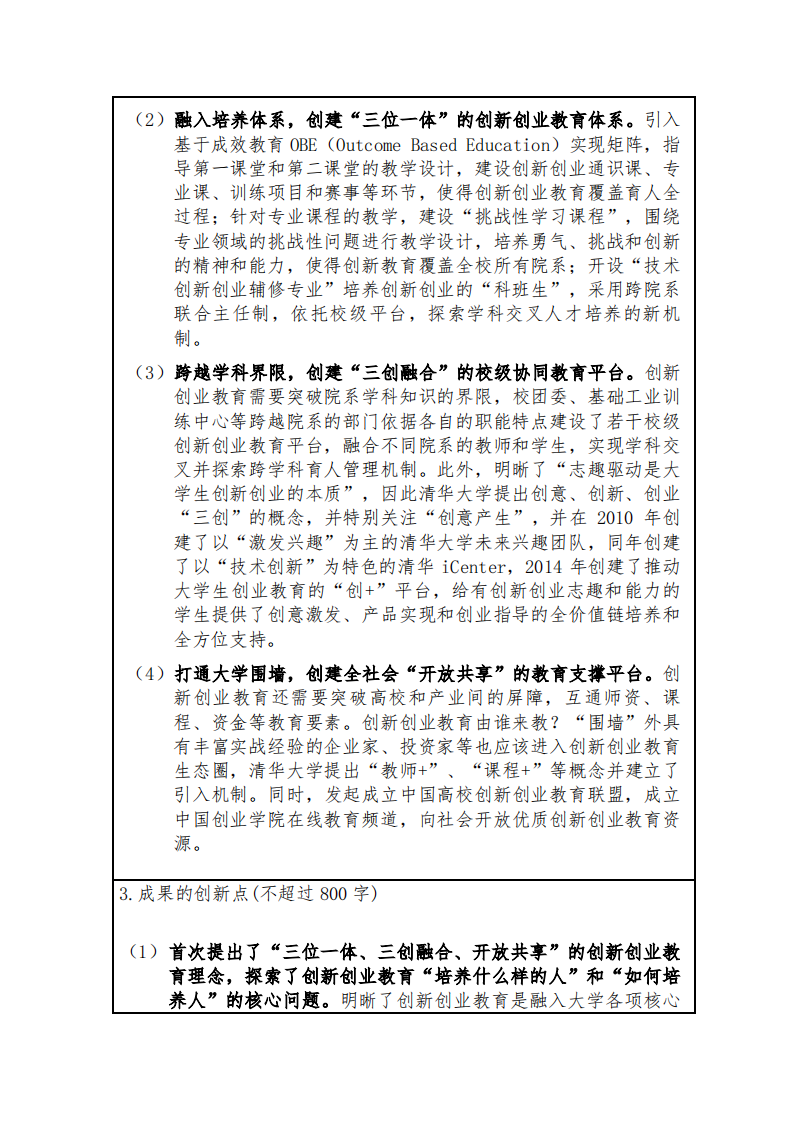 （2）融入培养体系，创建“三位一体”的创新创业教育体系。引入基于成效教育OBE（Outcome Based Education）实现矩阵，指导第一课堂和第二课堂的教学设计，建设创新创业通识课、专业课、训练项目和赛事等环节，使得创新创业教育覆盖育人全过程；针对专业课程的教学，建设“挑战性学习课程”，围绕专业领域的挑战性问题进行教学设计，培养勇气、挑战和创新的精神和能力，使得创新教育覆盖全校所有院系；开设“技术创新创业辅修专业”培养创新创业的“科班生”，采用跨院系联合主任制，依托校级平台，探索学科交叉人才培养的新机制。

（3）跨越学科界限，创建“三创融合”的校级协同教育平台。创新创业教育需要突破院系学科知识的界限，校团委、基础工业训练中心等跨越院系的部门依据各自的职能特点建设了若干校级创新创业教育平台，融合不同院系的教师和学生，实现学科交叉并探索跨学科育人管理机制。此外，明晰了“志趣驱动是大学生创新创业的本质”，因此清华大学提出创意、创新、创业“三创”的概念，并特别关注“创意产生”，并在2010年创建了以“激发兴趣”为主的清华大学未来兴趣团队，同年创建了以“技术创新”为特色的清华iCenter，2014年创建了推动大学生创业教育的“创+”平台，给有创新创业志趣和能力的学生提供了创意激发、产品实现和创业指导的全价值链培养和全方位支持。

（4）打通大学围墙，创建全社会“开放共享”的教育支撑平台。创新创业教育还需要突破高校和产业间的屏障，互通师资、课程、资金等教育要素。创新创业教育由谁来教？“围墙”外具有丰富实战经验的企业家、投资家等也应该进入创新创业教育生态圈，清华大学提出“教师+”、“课程+”等概念并建立了引入机制。同时，发起成立中国高校创新创业教育联盟，成立中国创业学院在线教育频道，向社会开放优质创新创业教育资源。

3.成果的创新点(不超过800字)

（1）首次提出了“三位一体、三创融合、开放共享”的创新创业教育理念，探索了创新创业教育“培养什么样的人”和“如何培养人”的核心问题。明晰了创新创业教育是融入大学各项核心